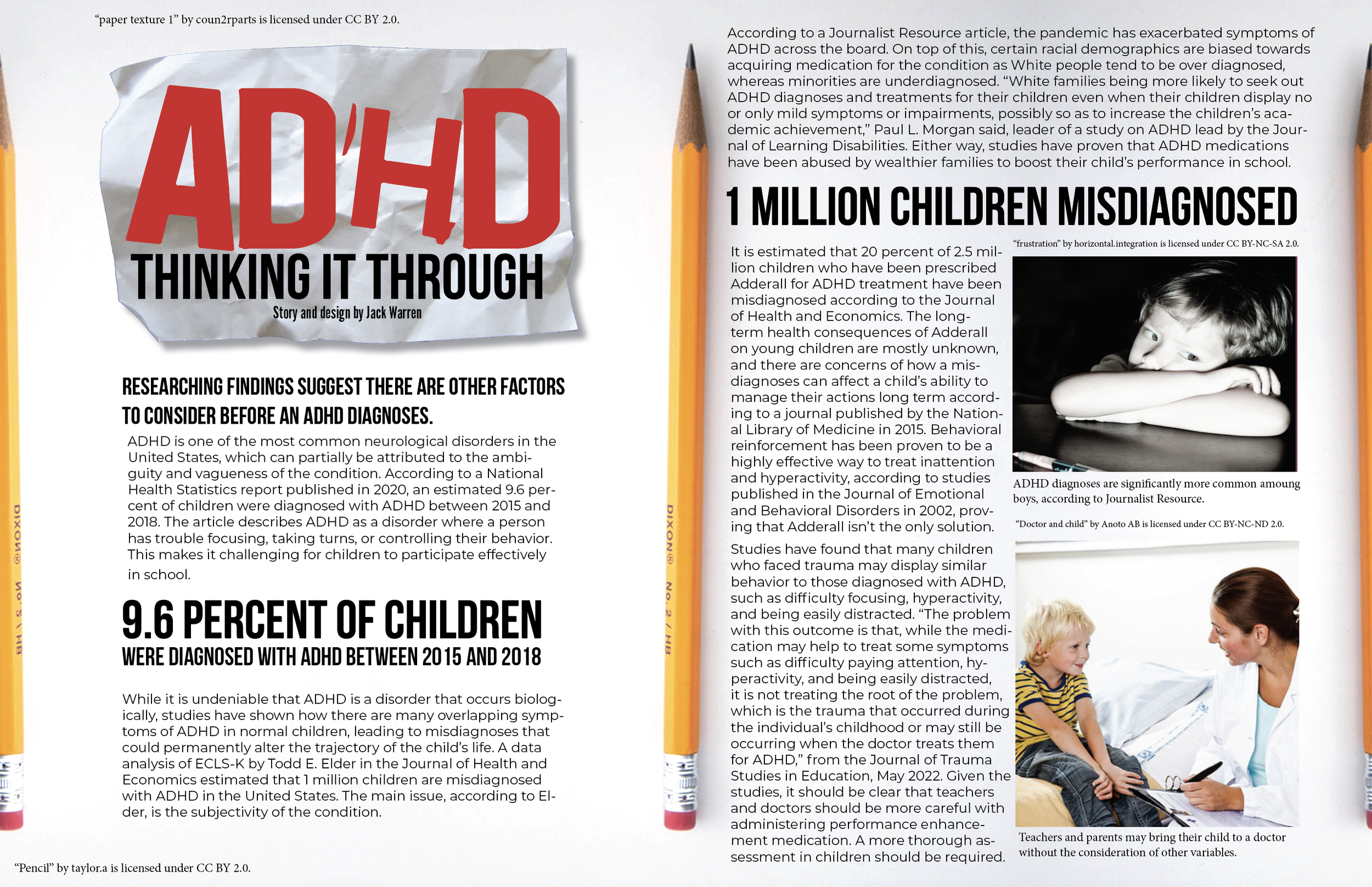 "paper texture 1" by coun2rparts is licensed under CC BY 2.0.

ADHD

THINKING IT THROUGH

Story and design by Jack Warren

RESEARCHING FINDINGS SUGGEST THERE ARE OTHER FACTORS TO CONSIDER BEFORE AN ADHD DIAGNOSES.

ADHD is one of the most common neurological disorders in the United States, which can partially be attributed to the ambiguity and vagueness of the condition. According to a National Health Statistics report published in 2020, an estimated 9.6 percent of children were diagnosed with ADHD between 2015 and 2018. The article describes ADHD as a disorder where a person has trouble focusing, taking turns, or controlling their behavior. This makes it challenging for children to participate effectively in school.

9.6 PERCENT OF CHILDREN

WERE DIAGNOSED WITH ADHD BETWEEN 2015 AND 2018

While it is undeniable that ADHD is a disorder that occurs biologically, studies have shown how there are many overlapping symptoms of ADHD in normal children, leading to misdiagnoses that could permanently alter the trajectory of the child's life. A data analysis of ECLS-K by Todd E. Elder in the Journal of Health and Economics estimated that 1 million children are misdiagnosed with ADHD in the United States. The main issue, according to Elder, is the subjectivity of the condition.

"Pencil" by taylor.a is licensed under CC BY 2.0.

DIXON® No. 2 / HB

DIXON® No. 2 / HB

According to a Journalist Resource article, the pandemic has exacerbated symptoms of ADHD across the board. On top of this, certain racial demographics are biased towards acquiring medication for the condition as White people tend to be over diagnosed, whereas minorities are underdiagnosed. "White families being more likely to seek out ADHD diagnoses and treatments for their children even when their children display no or only mild symptoms or impairments, possibly so as to increase the children's academic achievement," Paul L. Morgan said, leader of a study on ADHD lead by the Journal of Learning Disabilities. Either way, studies have proven that ADHD medications have been abused by wealthier families to boost their child's performance in school.

1 MILLION CHILDREN MISDIAGNOSED

It is estimated that 20 percent of 2.5 million children who have been prescribed Adderall for ADHD treatment have been misdiagnosed according to the Journal of Health and Economics. The long-term health consequences of Adderall on young children are mostly unknown, and there are concerns of how a misdiagnoses can affect a child's ability to manage their actions long term according to a journal published by the National Library of Medicine in 2015. Behavioral reinforcement has been proven to be a highly effective way to treat inattention and hyperactivity, according to studies published in the Journal of Emotional and Behavioral Disorders in 2002, proving that Adderall isn't the only solution.

Studies have found that many children who faced trauma may display similar behavior to those diagnosed with ADHD, such as difficulty focusing, hyperactivity, and being easily distracted. "The problem with this outcome is that, while the medication may help to treat some symptoms such as difficulty paying attention, hyperactivity, and being easily distracted, it is not treating the root of the problem, which is the trauma that occurred during the individual's childhood or may still be occurring when the doctor treats them for ADHD," from the Journal of Trauma Studies in Education, May 2022. Given the studies, it should be clear that teachers and doctors should be more careful with administering performance enhancement medication. A more thorough assessment in children should be required.

"frustration" by horizontal.integration is licensed under CC BY-NC-SA 2.0.

ADHD diagnoses are significantly more common amoung boys, according to Journalist Resource.

"Doctor and child" by Anoto AB is licensed under CC BY-NC-ND 2.0.

Teachers and parents may bring their child to a doctor without the consideration of other variables.